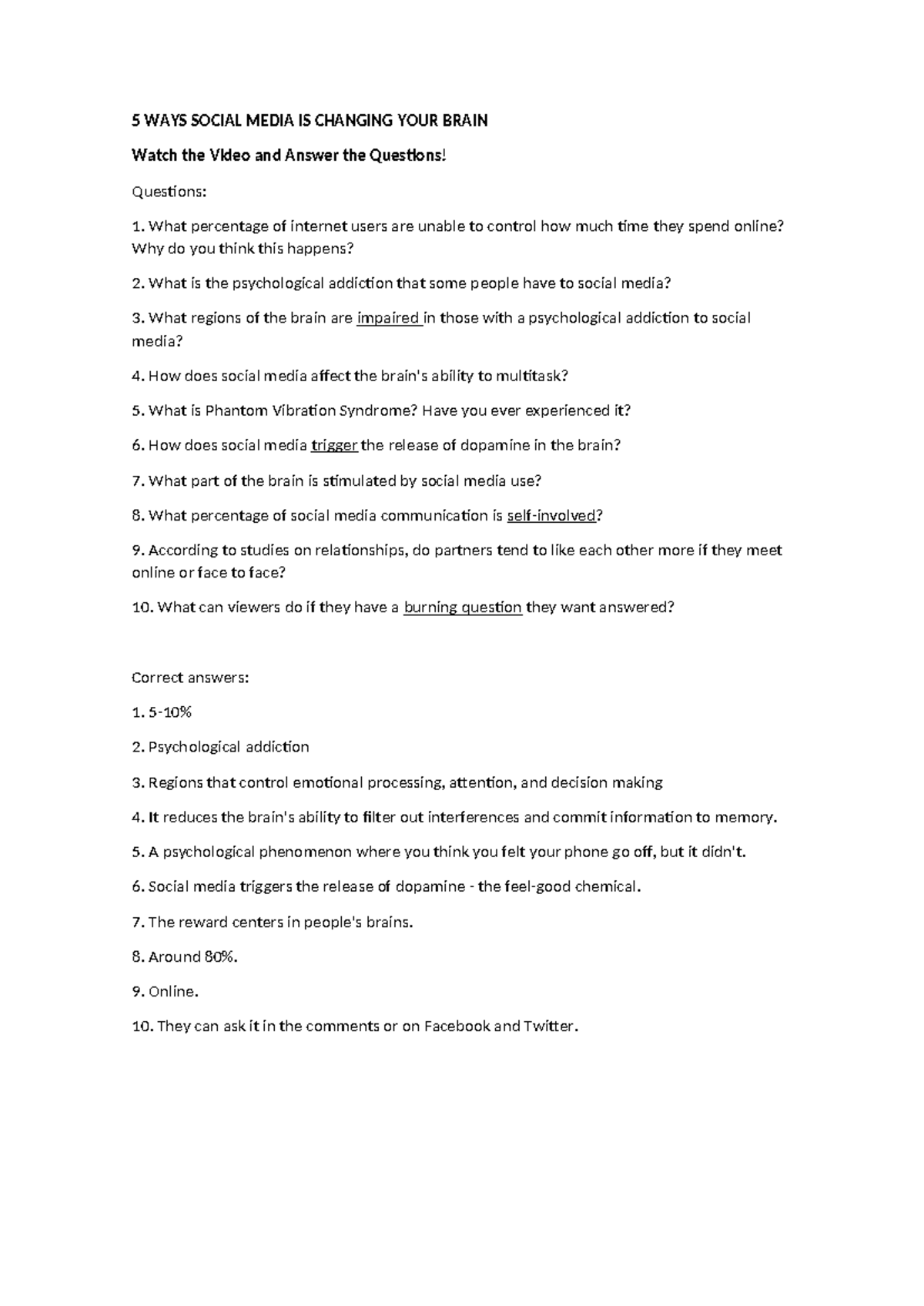 5 WAYS SOCIAL MEDIA IS CHANGING YOUR BRAIN

Watch the Video and Answer the Questions!

Questions:

1. What percentage of internet users are unable to control how much time they spend online? Why do you think this happens?

2. What is the psychological addiction that some people have to social media?

3. What regions of the brain are impaired in those with a psychological addiction to social media?

4. How does social media affect the brain's ability to multitask?

5. What is Phantom Vibration Syndrome? Have you ever experienced it?

6. How does social media trigger the release of dopamine in the brain?

7. What part of the brain is stimulated by social media use?

8. What percentage of social media communication is self-involved?

9. According to studies on relationships, do partners tend to like each other more if they meet online or face to face?

10. What can viewers do if they have a burning question they want answered?

Correct answers:

1. 5-10%

2. Psychological addiction

3. Regions that control emotional processing, attention, and decision making

4. It reduces the brain's ability to filter out interferences and commit information to memory.

5. A psychological phenomenon where you think you felt your phone go off, but it didn't.

6. Social media triggers the release of dopamine - the feel-good chemical.

7. The reward centers in people's brains.

8. Around 80%.

9. Online.

10. They can ask it in the comments or on Facebook and Twitter.